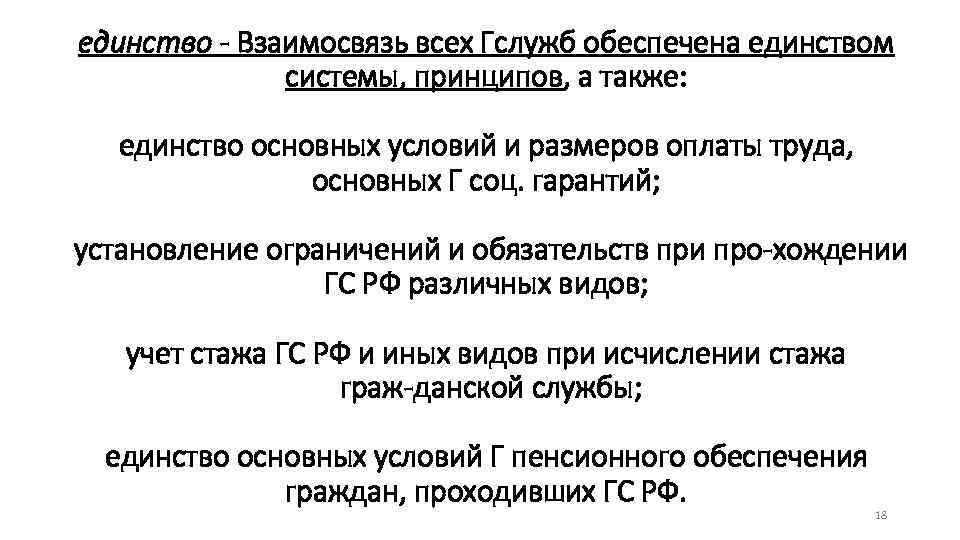 единство - Взаимосвязь всех Гслужб обеспечена единством системы, принципов, а также:

единство основных условий и размеров оплаты труда, основных Г соц. гарантий;

установление ограничений и обязательств при про-хождении ГС РФ различных видов;

учет стажа ГС РФ и иных видов при исчислении стажа граж-данской службы;

единство основных условий Г пенсионного обеспечения граждан, проходивших ГС РФ.

18